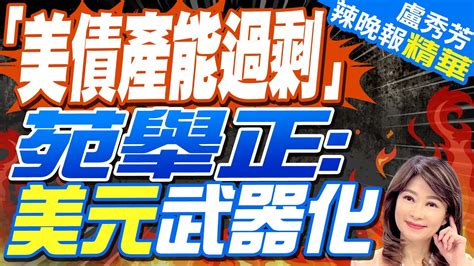 盧秀芳
辣晚報精華

「美債產能過剩」
苑舉正:
美元武器化